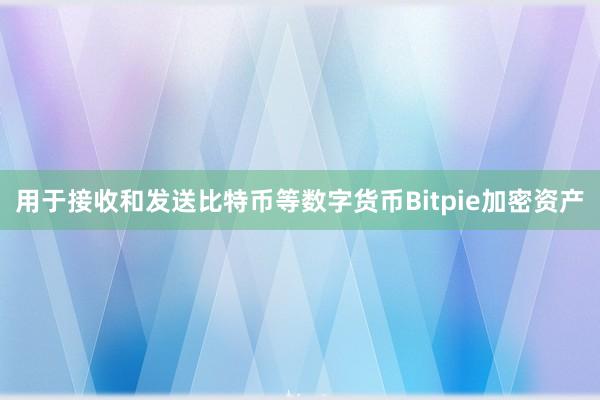 用于接收和发送比特币等数字货币Bitpie加密资产